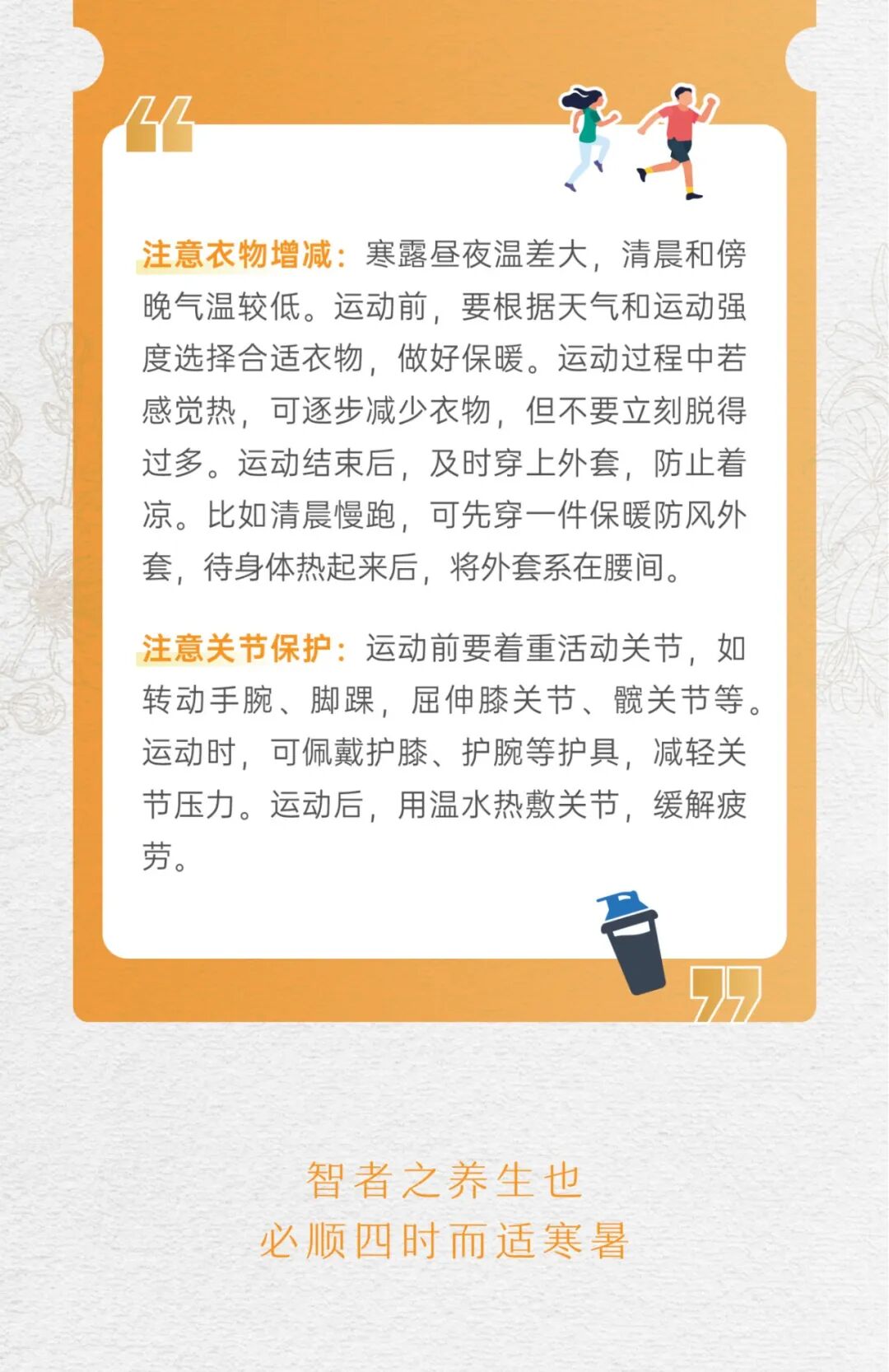 注意衣物增减：寒露昼夜温差大，清晨和傍晚气温较低。运动前，要根据天气和运动强度选择合适衣物，做好保暖。运动过程中若感觉热，可逐步减少衣物，但不要立刻脱得过多。运动结束后，及时穿上外套，防止着凉。比如清晨慢跑，可先穿一件保暖防风外套，待身体热起来后，将外套系在腰间。

注意关节保护：运动前要着重活动关节，如转动手腕、脚踝，屈伸膝关节、髋关节等。运动时，可佩戴护膝、护腕等护具，减轻关节压力。运动后，用温水热敷关节，缓解疲劳。

智者之养生也
必顺四时而适寒暑